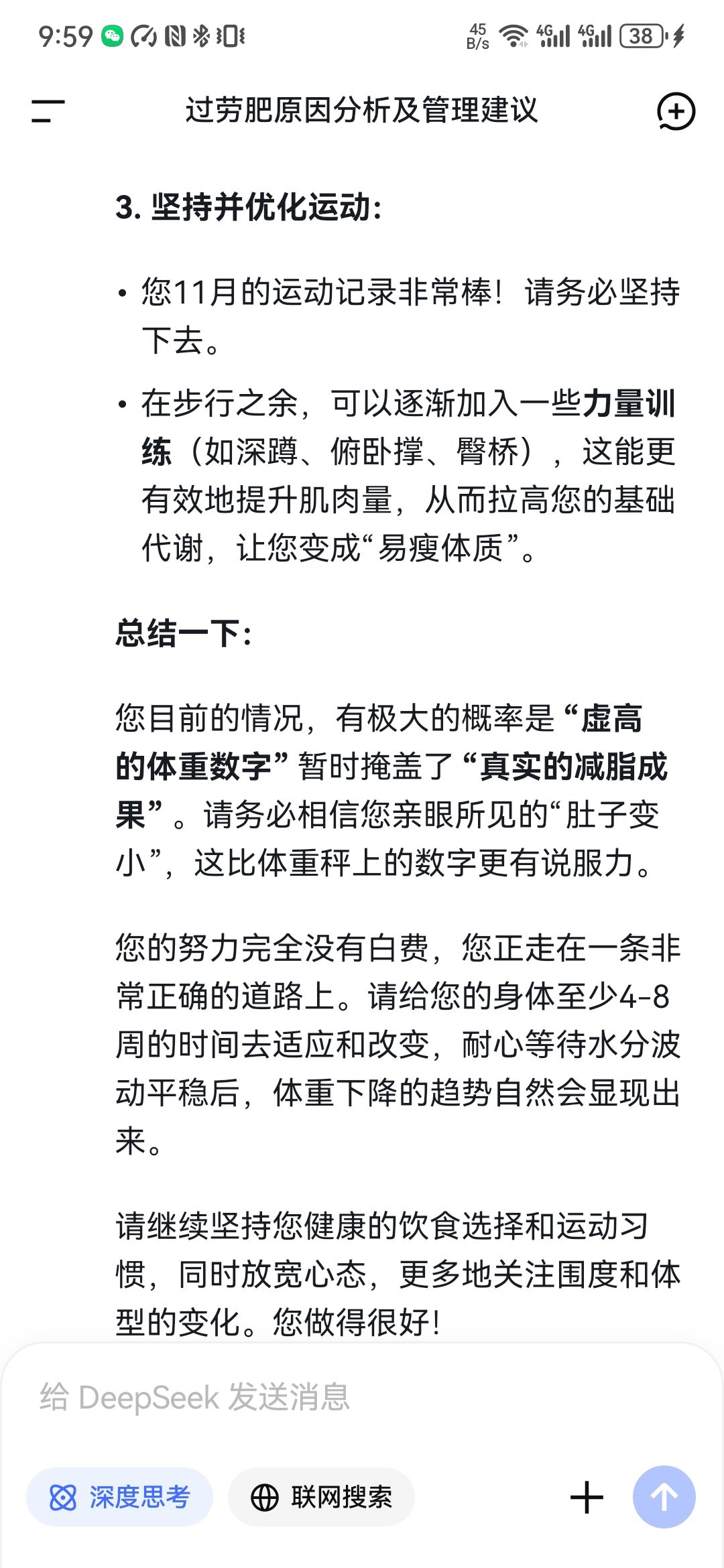 9:59

45 B/s 4G 4G 38

过劳肥原因分析及管理建议

3. 坚持并优化运动：

• 您11月的运动记录非常棒！请务必坚持下去。

• 在步行之余，可以逐渐加入一些力量训练（如深蹲、俯卧撑、臀桥），这能更有效地提升肌肉量，从而拉高您的基础代谢，让您变成“易瘦体质”。

总结一下：

您目前的情况，有极大的概率是“虚高的体重数字”暂时掩盖了“真实的减脂成果”。请务必相信您亲眼所见的“肚子变小”，这比体重秤上的数字更有说服力。

您的努力完全没有白费，您正走在一条非常正确的道路上。请给您的身体至少4-8周的时间去适应和改变，耐心等待水分波动平稳后，体重下降的趋势自然会显现出来。

请继续坚持您健康的饮食选择和运动习惯，同时放宽心态，更多地关注围度和体型的变化。您做得很好！

给 DeepSeek 发送消息

深度思考

联网搜索